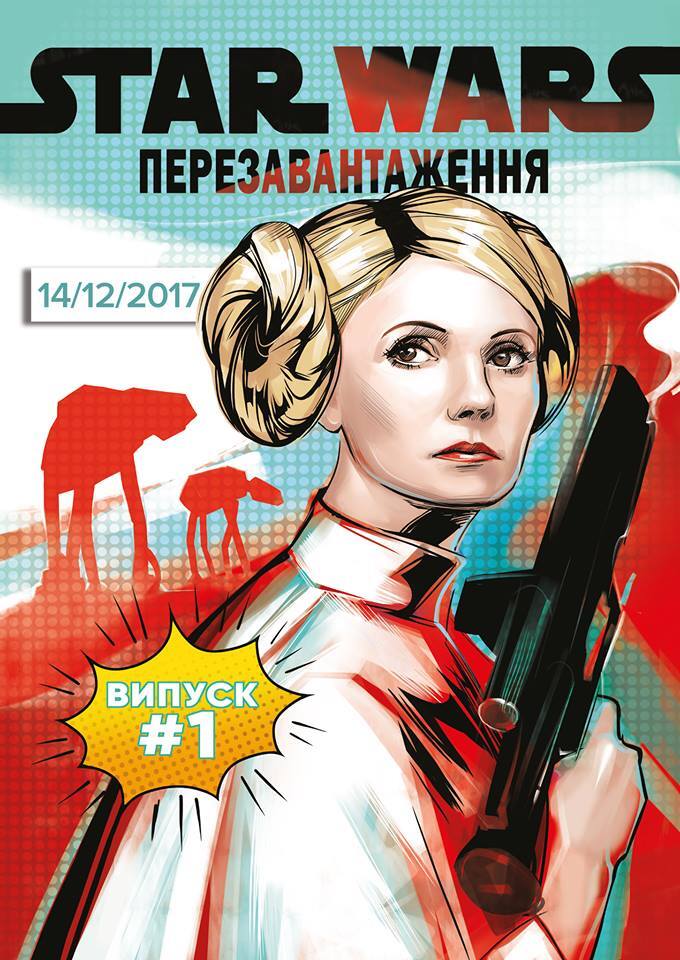 STAR WARS
ПЕРЕЗАВАНТАЖЕННЯ

14/12/2017

ВИПУСК
#1